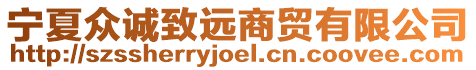 宁夏众诚致远商贸有限公司
http://szssherryjoel.cn.coovee.com